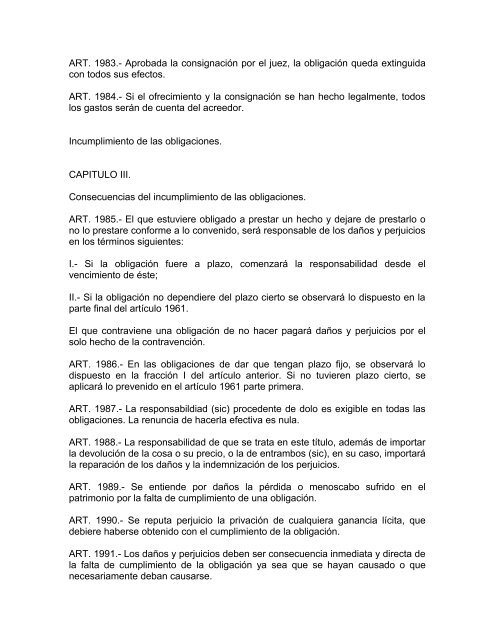 ART. 1983.- Aprobada la consignación por el juez, la obligación queda extinguida con todos sus efectos.

ART. 1984.- Si el ofrecimiento y la consignación se han hecho legalmente, todos los gastos serán de cuenta del acreedor.

Incumplimiento de las obligaciones.

CAPITULO III.

Consecuencias del incumplimiento de las obligaciones.

ART. 1985.- El que estuviere obligado a prestar un hecho y dejare de prestarlo o no lo prestare conforme a lo convenido, será responsable de los daños y perjuicios en los términos siguientes:

I.- Si la obligación fuere a plazo, comenzará la responsabilidad desde el vencimiento de éste;

II.- Si la obligación no dependiere del plazo cierto se observará lo dispuesto en la parte final del artículo 1961.

El que contraviene una obligación de no hacer pagará daños y perjuicios por el solo hecho de la contravención.

ART. 1986.- En las obligaciones de dar que tengan plazo fijo, se observará lo dispuesto en la fracción I del artículo anterior. Si no tuvieren plazo cierto, se aplicará lo prevenido en el artículo 1961 parte primera.

ART. 1987.- La responsabildiad (sic) procedente de dolo es exigible en todas las obligaciones. La renuncia de hacerla efectiva es nula.

ART. 1988.- La responsabilidad de que se trata en este título, además de importar la devolución de la cosa o su precio, o la de entrambos (sic), en su caso, importará la reparación de los daños y la indemnización de los perjuicios.

ART. 1989.- Se entiende por daños la pérdida o menoscabo sufrido en el patrimonio por la falta de cumplimiento de una obligación.

ART. 1990.- Se reputa perjuicio la privación de cualquiera ganancia lícita, que debiere haberse obtenido con el cumplimiento de la obligación.

ART. 1991.- Los daños y perjuicios deben ser consecuencia inmediata y directa de la falta de cumplimiento de la obligación ya sea que se hayan causado o que necesariamente deban causarse.